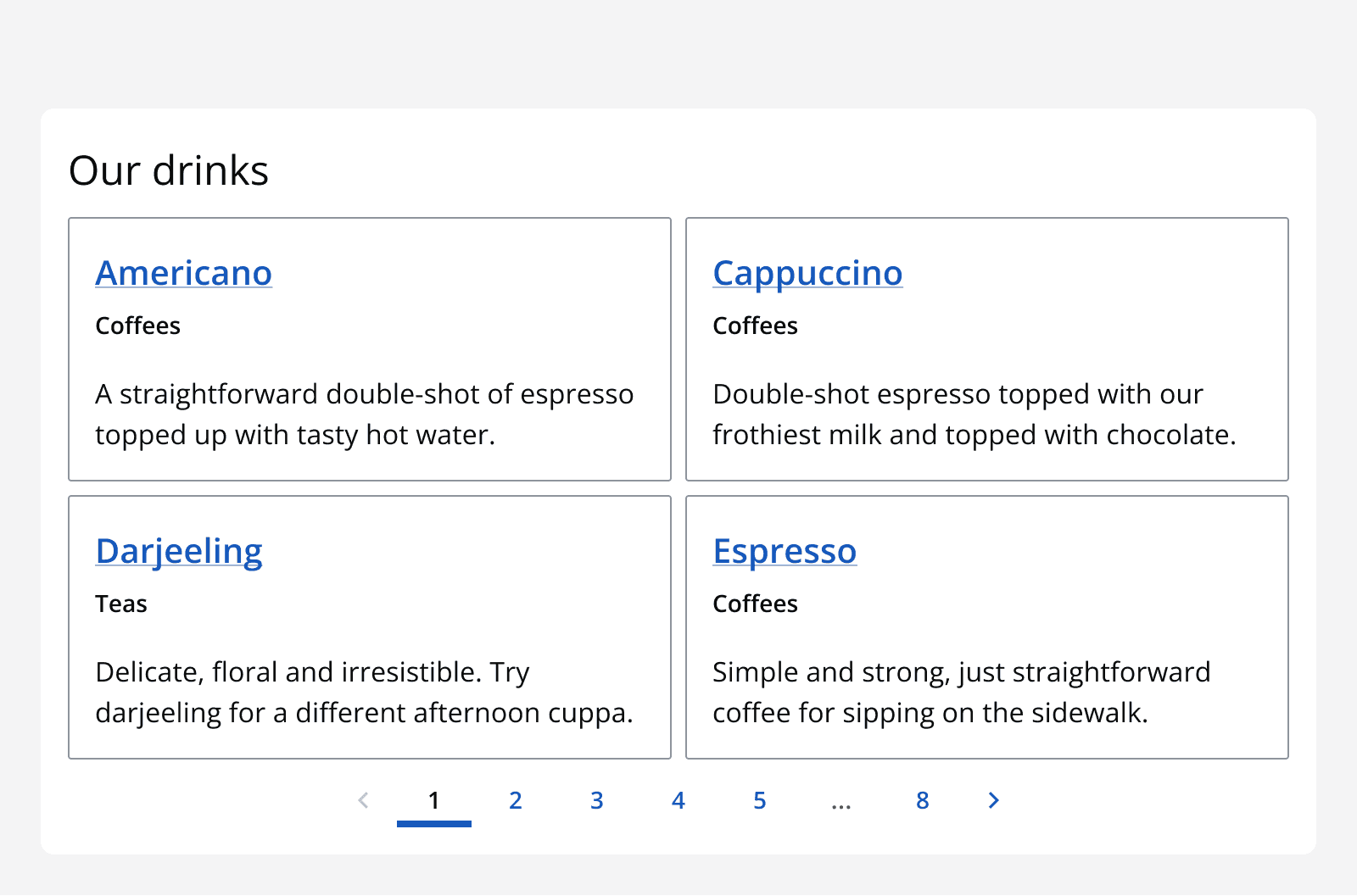 Our drinks

Americano

Coffees

A straightforward double-shot of espresso topped up with tasty hot water.

Cappuccino

Coffees

Double-shot espresso topped with our frothiest milk and topped with chocolate.

Darjeeling

Teas

Delicate, floral and irresistible. Try darjeeling for a different afternoon cuppa.

Espresso

Coffees

Simple and strong, just straightforward coffee for sipping on the sidewalk.

1 2 3 4 5 ... 8